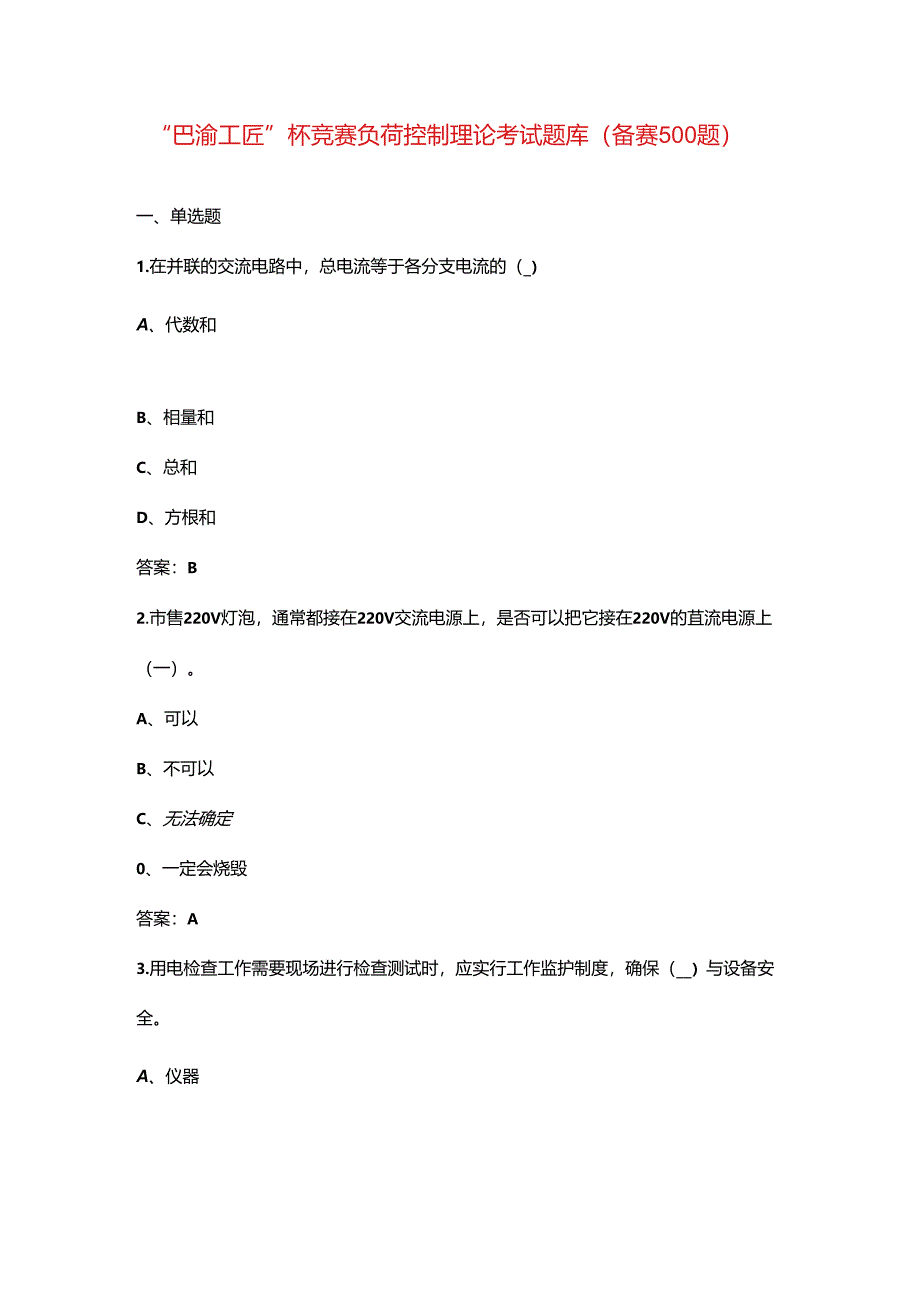 “巴渝工匠”杯竞赛负荷控制理论考试题库（备赛500题）

一、单选题

1.在并联的交流电路中，总电流等于各分支电流的（_）

A、代数和

B、相量和

C、总和

D、方根和

答案：B

2.市售220V灯泡，通常都接在220V交流电源上，是否可以把它接在220V的直流电源上（一）。

A、可以

B、不可以

C、无法确定

0、一定会烧毁

答案：A

3.用电检查工作需要现场进行检查测试时，应实行工作监护制度，确保（__）与设备安全。

A、仪器